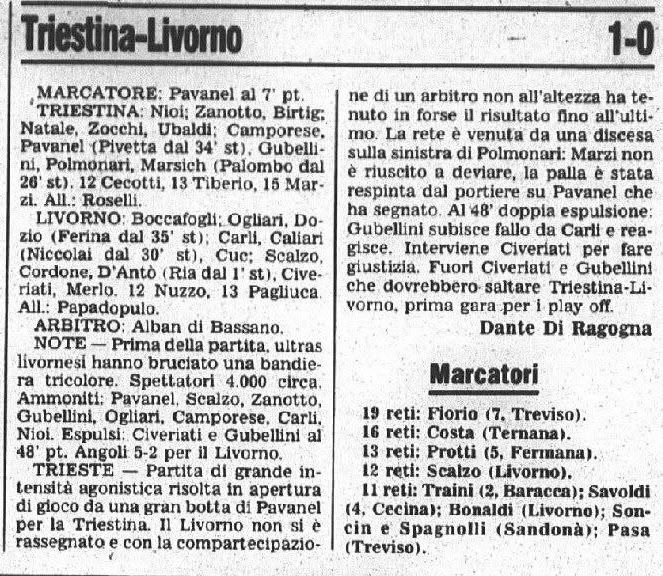 Triestina-Livorno 1-0

MARCATORE: Pavanel al 7' pt.

TRIESTINA: Nioi; Zanotto, Birtig; Natale, Zocchi, Ubaldi; Camporese, Pavanel (Pivetta dal 34' st), Gubellini, Polmonari, Marsich (Palombo dal 26' st). 12 Cecotti, 13 Tiberio, 15 Marzi. All.: Roselli.

LIVORNO: Boccafogli; Ogliari, Dozio (Ferina dal 35' st); Carli, Caliari (Niccolai dal 30' st), Cuc; Scalzo, Cordone, D'Antò (Ria dal 1' st), Civeriati, Merlo. 12 Nuzzo, 13 Pagliuca. All.: Papadopulo.

ARBITRO: Alban di Bassano.

NOTE — Prima della partita, ultras livornesi hanno bruciato una bandiera tricolore. Spettatori 4.000 circa. Ammoniti: Pavanel, Scalzo, Zanotto, Gubellini, Ogliari, Camporese, Carli, Nioi. Espulsi: Civeriati e Gubellini al 48' pt. Angoli 5-2 per il Livorno.

TRIESTE — Partita di grande intensità agonistica risolta in apertura di gioco da una gran botta di Pavanel per la Triestina. Il Livorno non si è rassegnato e con la compartecipazione di un arbitro non all'altezza ha tenuto in forse il risultato fino all'ultimo. La rete è venuta da una discesa sulla sinistra di Polmonari: Marzi non è riuscito a deviare, la palla è stata respinta dal portiere su Pavanel che ha segnato. Al 48' doppia espulsione: Gubellini subisce fallo da Carli e reagisce. Interviene Civeriati per fare giustizia. Fuori Civeriati e Gubellini che dovrebbero saltare Triestina-Livorno, prima gara per i play off.

Dante Di Ragogna

Marcatori

19 reti: Florio (7, Treviso).
16 reti: Costa (Ternana).
13 reti: Protti (5, Fermana).
12 reti: Scalzo (Livorno).
11 reti: Traini (2, Baracca); Savoldi (4, Cecina); Bonaldi (Livorno); Soncin e Spagnolli (Sandonà); Pasa (Treviso).